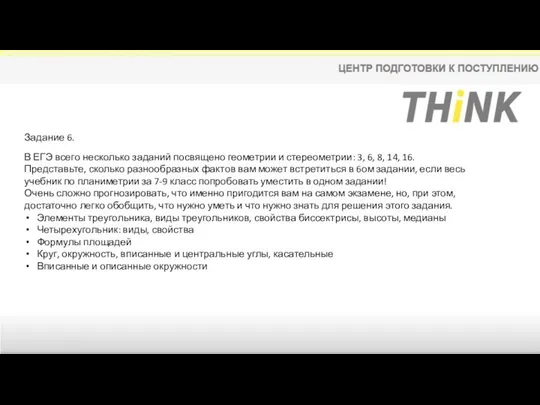 ЦЕНТР ПОДГОТОВКИ К ПОСТУПЛЕНИЮ

THiNK

Задание 6.

В ЕГЭ всего несколько заданий посвящено геометрии и стереометрии: 3, 6, 8, 14, 16. Представьте, сколько разнообразных фактов вам может встретиться в 6ом задании, если весь учебник по планиметрии за 7-9 класс попробовать уместить в одном задании!
Очень сложно прогнозировать, что именно пригодится вам на самом экзамене, но, при этом, достаточно легко обобщить, что нужно уметь и что нужно знать для решения этого задания.
• Элементы треугольника, виды треугольников, свойства биссектрисы, высоты, медианы
• Четырехугольник: виды, свойства
• Формулы площадей
• Круг, окружность, вписанные и центральные углы, касательные
• Вписанные и описанные окружности